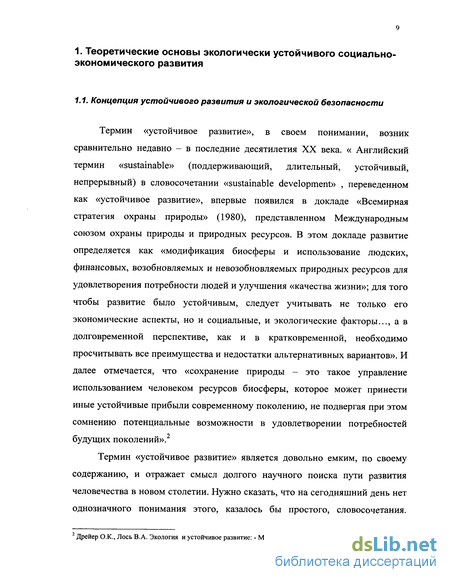 9

1. Теоретические основы экологически устойчивого социально-экономического развития

1.1. Концепция устойчивого развития и экологической безопасности

Термин «устойчивое развитие», в своем понимании, возник сравнительно недавно – в последние десятилетия XX века. « Английский термин «sustainable» (поддерживающий, длительный, устойчивый, непрерывный) в словосочетании «sustainable development» , переведенном как «устойчивое развитие», впервые появился в докладе «Всемирная стратегия охраны природы» (1980), представленном Международным союзом охраны природы и природных ресурсов. В этом докладе развитие определяется как «модификация биосферы и использование людских, финансовых, возобновляемых и невозобновляемых природных ресурсов для удовлетворения потребности людей и улучшения «качества жизни»; для того чтобы развитие было устойчивым, следует учитывать не только его экономические аспекты, но и социальные, и экологические факторы…, а в долговременной перспективе, как и в кратковременной, необходимо просчитывать все преимущества и недостатки альтернативных вариантов». И далее отмечается, что «сохранение природы – это такое управление использованием человеком ресурсов биосферы, которое может принести иные устойчивые прибыли современному поколению, не подвергая при этом сомнению потенциальные возможности в удовлетворении потребностей будущих поколений».$^2$

Термин «устойчивое развитие» является довольно емким, по своему содержанию, и отражает смысл долгого научного поиска пути развития человечества в новом столетии. Нужно сказать, что на сегодняшний день нет однозначного понимания этого, казалось бы простого, словосочетания.

$^2$ Дрейер О.К., Лось В.А. Экология и устойчивое развитие: - М

dsLib.net
библиотека диссертаций